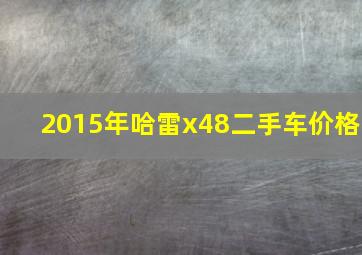 2015年哈雷x48二手车价格